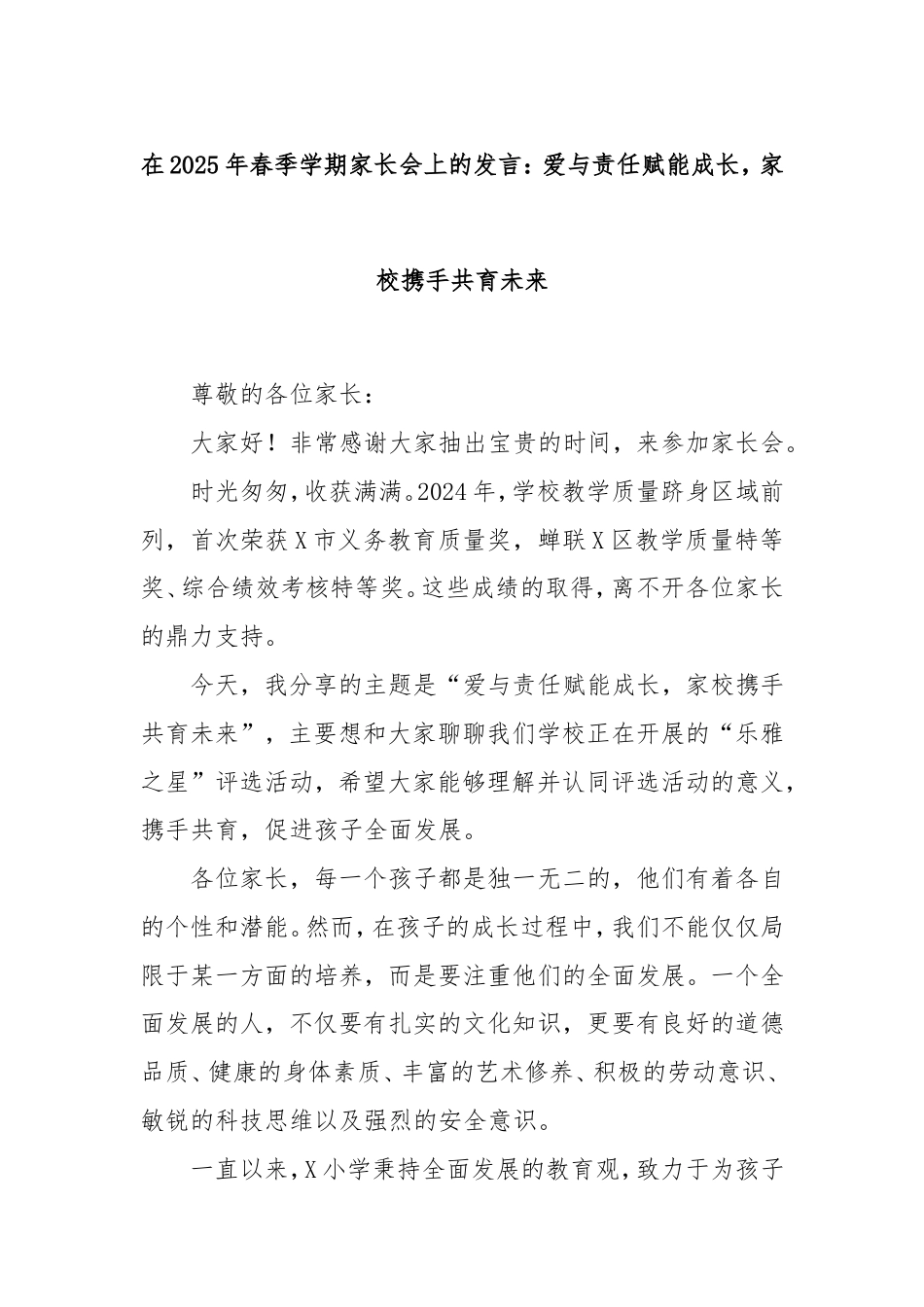 在2025年春季学期家长会上的发言：爱与责任赋能成长，家校携手共育未来

尊敬的各位家长：

大家好！非常感谢大家抽出宝贵的时间，来参加家长会。

时光匆匆，收获满满。2024年，学校教学质量跻身区域前列，首次荣获X市义务教育质量奖，蝉联X区教学质量特等奖、综合绩效考核特等奖。这些成绩的取得，离不开各位家长的鼎力支持。

今天，我分享的主题是“爱与责任赋能成长，家校携手共育未来”，主要想和大家聊聊我们学校正在开展的“乐雅之星”评选活动，希望大家能够理解并认同评选活动的意义，携手共育，促进孩子全面发展。

各位家长，每一个孩子都是独一无二的，他们有着各自的个性和潜能。然而，在孩子的成长过程中，我们不能仅仅局限于某一方面的培养，而是要注重他们的全面发展。一个全面发展的人，不仅要有扎实的文化知识，更要有良好的道德品质、健康的身体素质、丰富的艺术修养、积极的劳动意识、敏锐的科技思维以及强烈的安全意识。

一直以来，X小学秉持全面发展的教育观，致力于为孩子